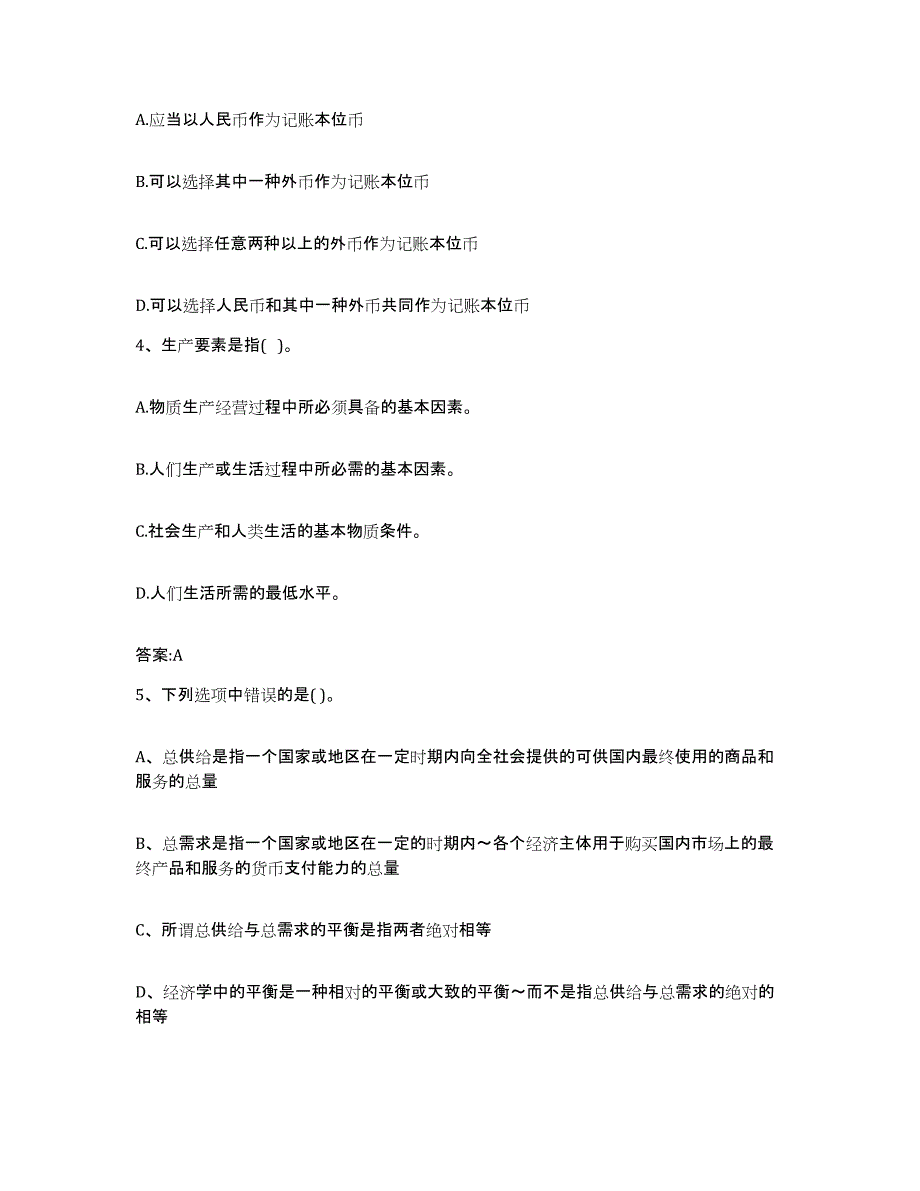 A.应当以人民币作为记账本位币

B.可以选择其中一种外币作为记账本位币

C.可以选择任意两种以上的外币作为记账本位币

D.可以选择人民币和其中一种外币共同作为记账本位币

4、生产要素是指( )。

A.物质生产经营过程中所必须具备的基本因素。

B.人们生产或生活过程中所必需的基本因素。

C.社会生产和人类生活的基本物质条件。

D.人们生活所需的最低水平。

答案:A

5、下列选项中错误的是( )。

A、总供给是指一个国家或地区在一定时期内向全社会提供的可供国内最终使用的商品和服务的总量

B、总需求是指一个国家或地区在一定的时期内～各个经济主体用于购买国内市场上的最终产品和服务的货币支付能力的总量

C、所谓总供给与总需求的平衡是指两者绝对相等

D、经济学中的平衡是一种相对的平衡或大致的平衡～而不是指总供给与总需求的绝对的相等